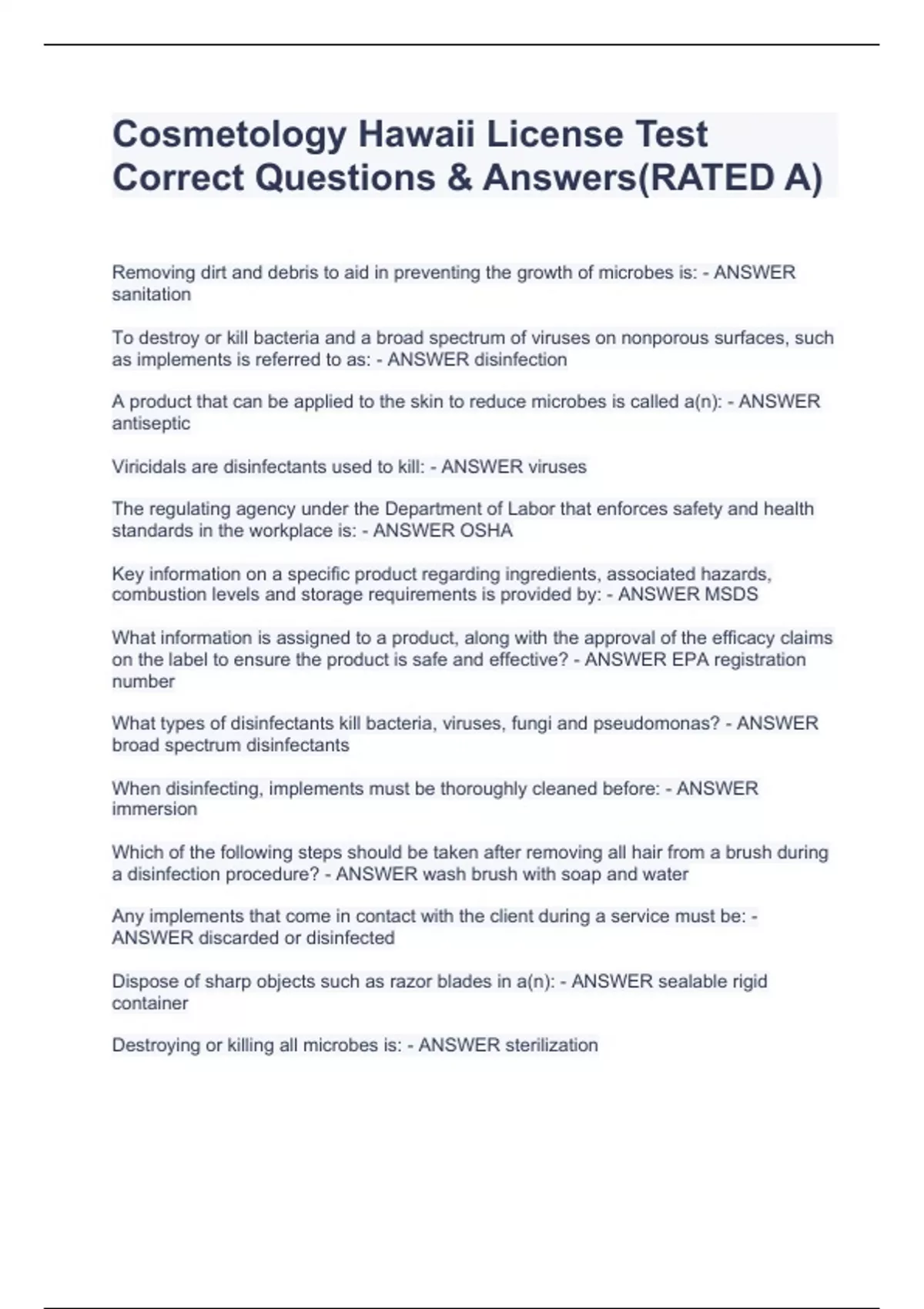 Cosmetology Hawaii License Test Correct Questions & Answers(RATED A)

Removing dirt and debris to aid in preventing the growth of microbes is: - ANSWER sanitation

To destroy or kill bacteria and a broad spectrum of viruses on nonporous surfaces, such as implements is referred to as: - ANSWER disinfection

A product that can be applied to the skin to reduce microbes is called a(n): - ANSWER antiseptic

Viricidals are disinfectants used to kill: - ANSWER viruses

The regulating agency under the Department of Labor that enforces safety and health standards in the workplace is: - ANSWER OSHA

Key information on a specific product regarding ingredients, associated hazards, combustion levels and storage requirements is provided by: - ANSWER MSDS

What information is assigned to a product, along with the approval of the efficacy claims on the label to ensure the product is safe and effective? - ANSWER EPA registration number

What types of disinfectants kill bacteria, viruses, fungi and pseudomonas? - ANSWER broad spectrum disinfectants

When disinfecting, implements must be thoroughly cleaned before: - ANSWER immersion

Which of the following steps should be taken after removing all hair from a brush during a disinfection procedure? - ANSWER wash brush with soap and water

Any implements that come in contact with the client during a service must be: - ANSWER discarded or disinfected

Dispose of sharp objects such as razor blades in a(n): - ANSWER sealable rigid container

Destroying or killing all microbes is: - ANSWER sterilization